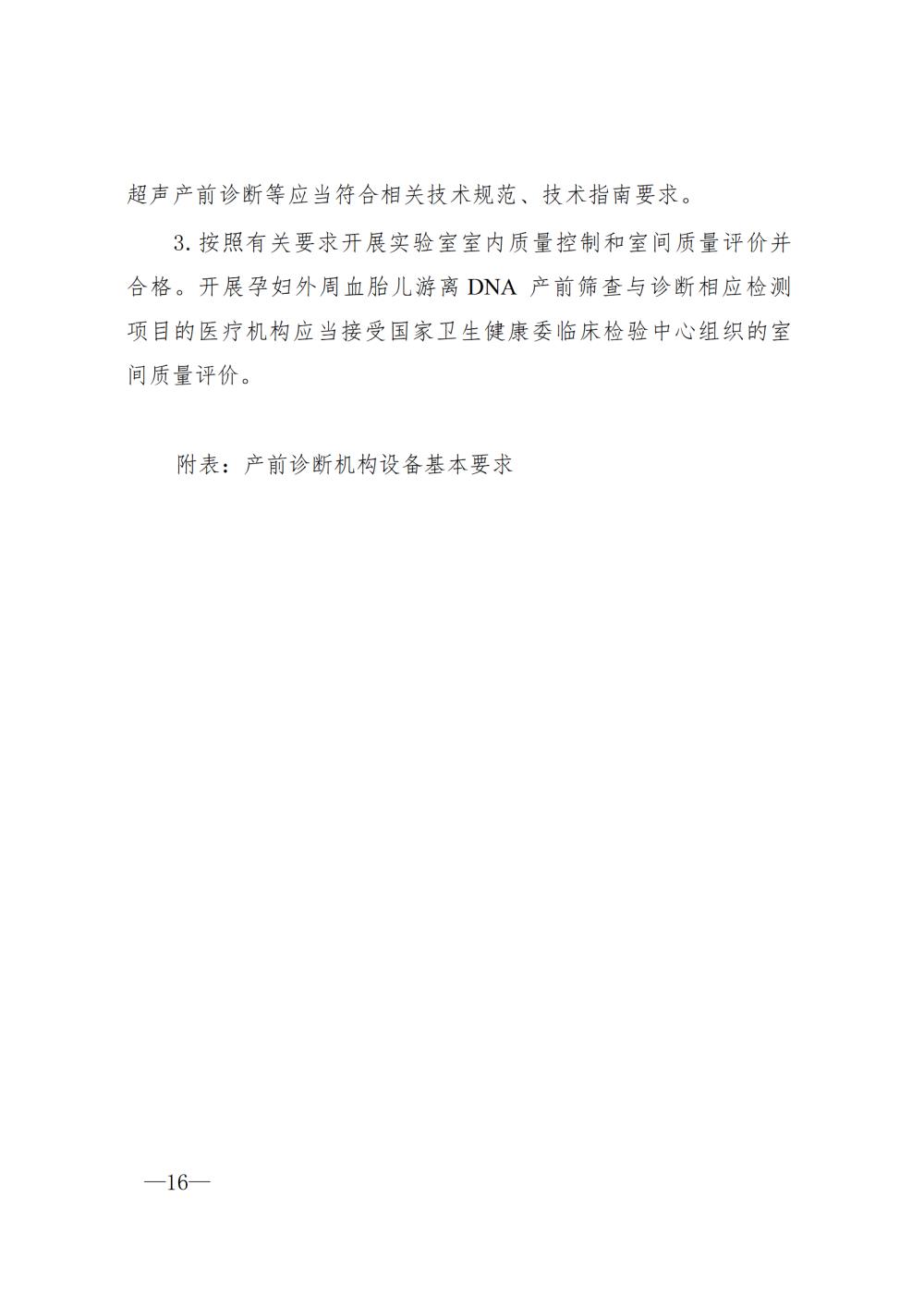 超声产前诊断等应当符合相关技术规范、技术指南要求。

3. 按照有关要求开展实验室室内质量控制和室间质量评价并合格。开展孕妇外周血胎儿游离 DNA 产前筛查与诊断相应检测项目的医疗机构应当接受国家卫生健康委临床检验中心组织的室间质量评价。

附表：产前诊断机构设备基本要求

—16—